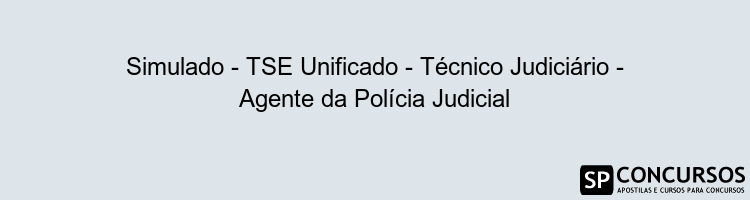 Simulado - TSE Unificado - Técnico Judiciário - Agente da Polícia Judicial

SP CONCURSOS
APOSTILAS E CURSOS PARA CONCURSOS